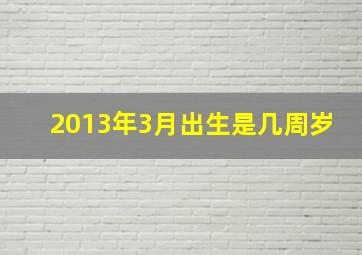 2013年3月出生是几周岁